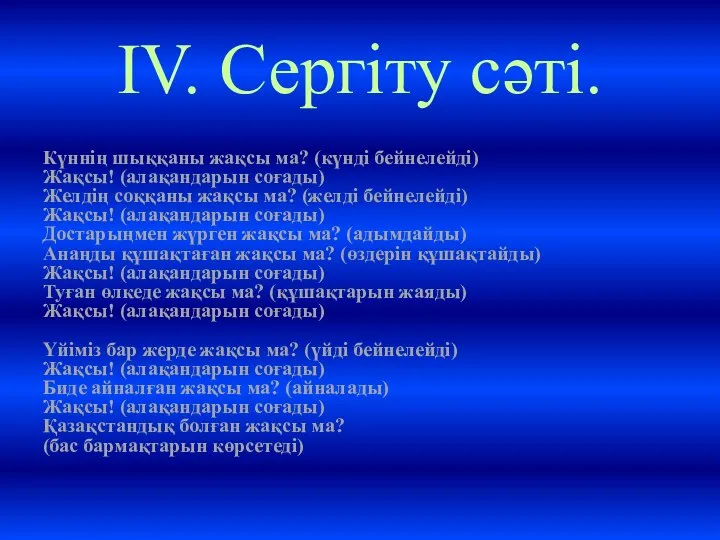 IV. Сергіту сәті.

Күннің шыққаны жақсы ма? (күнді бейнелейді)
Жақсы! (алақандарын соғады)
Желдің соққаны жақсы ма? (желді бейнелейді)
Жақсы! (алақандарын соғады)
Достарыңмен жүрген жақсы ма? (адымдайды)
Анаңды құшақтаған жақсы ма? (өздерін құшақтайды)
Жақсы! (алақандарын соғады)
Туған өлкеде жақсы ма? (құшақтарын жаяды)
Жақсы! (алақандарын соғады)

Үйіміз бар жерде жақсы ма? (үйді бейнелейді)
Жақсы! (алақандарын соғады)
Биде айналған жақсы ма? (айналады)
Жақсы! (алақандарын соғады)
Қазақстандық болған жақсы ма?
(бас бармақтарын көрсетеді)